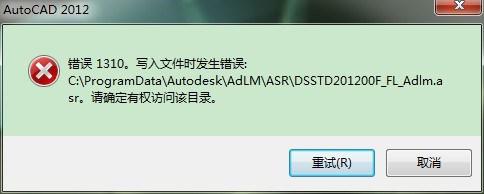 AutoCAD 2012

错误 1310。写入文件时发生错误: C:\ProgramData\Autodesk\AdLM\ASR\DSSTD201200F_FL_Adlm.asr。请确定有权访问该目录。

重试(R)

取消